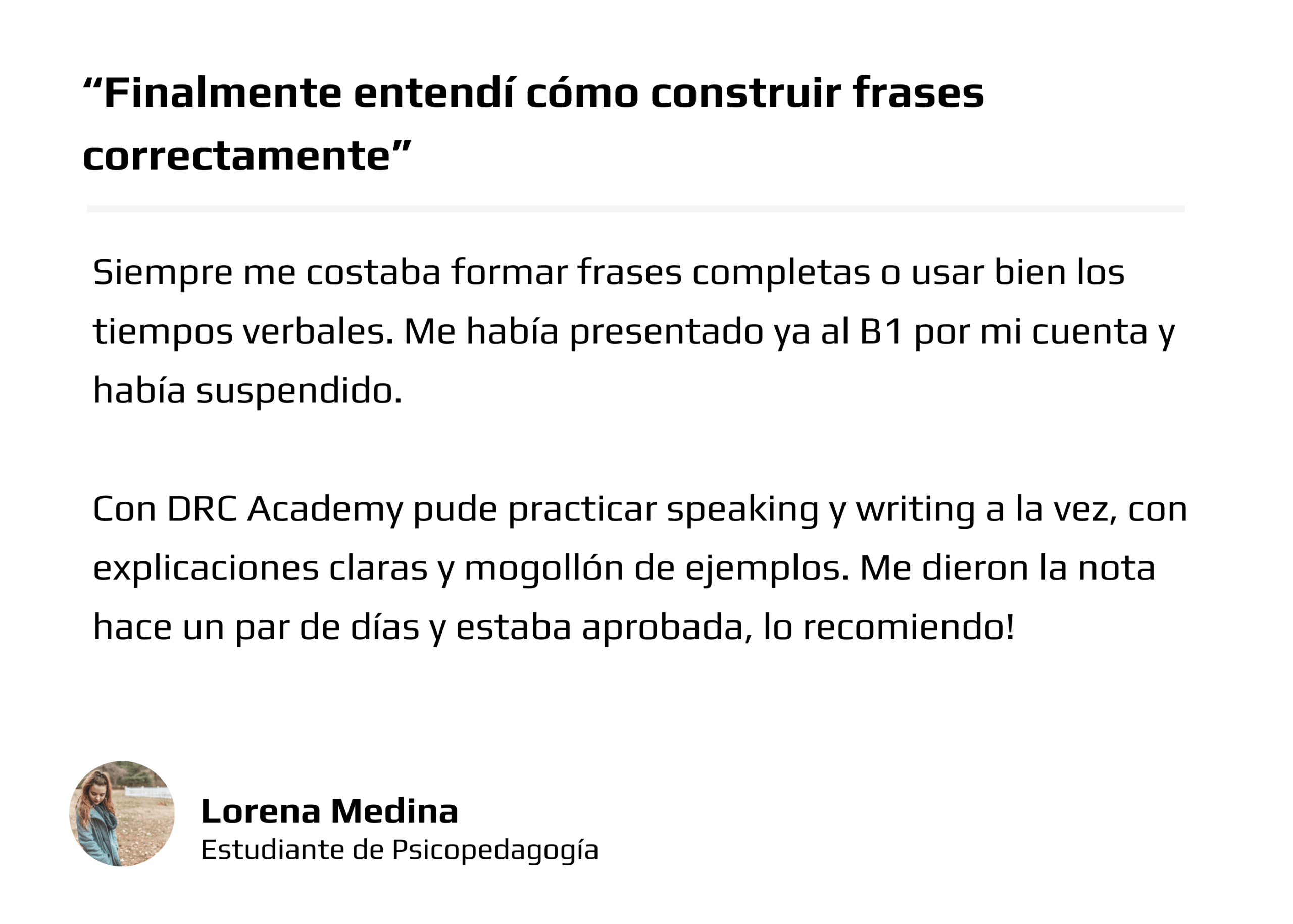 “Finalmente entendí cómo construir frases correctamente”

Siempre me costaba formar frases completas o usar bien los tiempos verbales. Me había presentado ya al B1 por mi cuenta y había suspendido.

Con DRC Academy pude practicar speaking y writing a la vez, con explicaciones claras y mogollón de ejemplos. Me dieron la nota hace un par de días y estaba aprobada, lo recomiendo!

Lorena Medina
Estudiante de Psicopedagogía